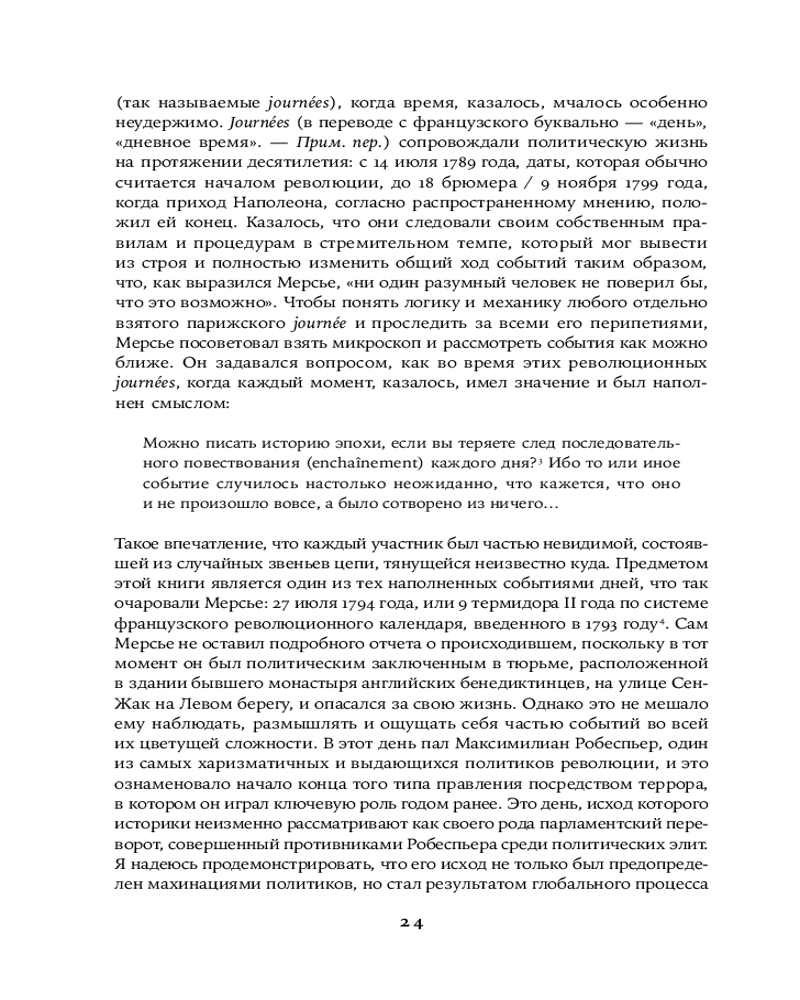 (так называемые journées), когда время, казалось, мчалось особенно неудержимо. Journées (в переводе с французского буквально — «день», «дневное время». — Прим. пер.) сопровождали политическую жизнь на протяжении десятилетия: с 14 июля 1789 года, даты, которая обычно считается началом революции, до 18 брюмера / 9 ноября 1799 года, когда приход Наполеона, согласно распространенному мнению, положил ей конец. Казалось, что они следовали своим собственным правилам и процедурам в стремительном темпе, который мог вывести из строя и полностью изменить общий ход событий таким образом, что, как выразился Мерсье, «ни один разумный человек не поверил бы, что это возможно». Чтобы понять логику и механику любого отдельно взятого парижского journée и проследить за всеми его перипетиями, Мерсье посоветовал взять микроскоп и рассмотреть события как можно ближе. Он задавался вопросом, как во время этих революционных journées, когда каждый момент, казалось, имел значение и был наполнен смыслом:

Можно писать историю эпохи, если вы теряете след последовательного повествования (enchaînement) каждого дня?$^3$ Ибо то или иное событие случилось настолько неожиданно, что кажется, что оно и не произошло вовсе, а было сотворено из ничего…

Такое впечатление, что каждый участник был частью невидимой, состоявшей из случайных звеньев цепи, тянущейся неизвестно куда. Предметом этой книги является один из тех наполненных событиями дней, что так очаровали Мерсье: 27 июля 1794 года, или 9 термидора II года по системе французского революционного календаря, введенного в 1793 году$^4$. Сам Мерсье не оставил подробного отчета о происходившем, поскольку в тот момент он был политическим заключенным в тюрьме, расположенной в здании бывшего монастыря английских бенедиктинцев, на улице Сен-Жак на Левом берегу, и опасался за свою жизнь. Однако это не мешало ему наблюдать, размышлять и ощущать себя частью событий во всей их цветущей сложности. В этот день пал Максимилиан Робеспьер, один из самых харизматичных и выдающихся политиков революции, и это ознаменовало начало конца того типа правления посредством террора, в котором он играл ключевую роль годом ранее. Это день, исход которого историки неизменно рассматривают как своего рода парламентский переворот, совершенный противниками Робеспьера среди политических элит. Я надеюсь продемонстрировать, что его исход не только был предопределен махинациями политиков, но стал результатом глобального процесса

24